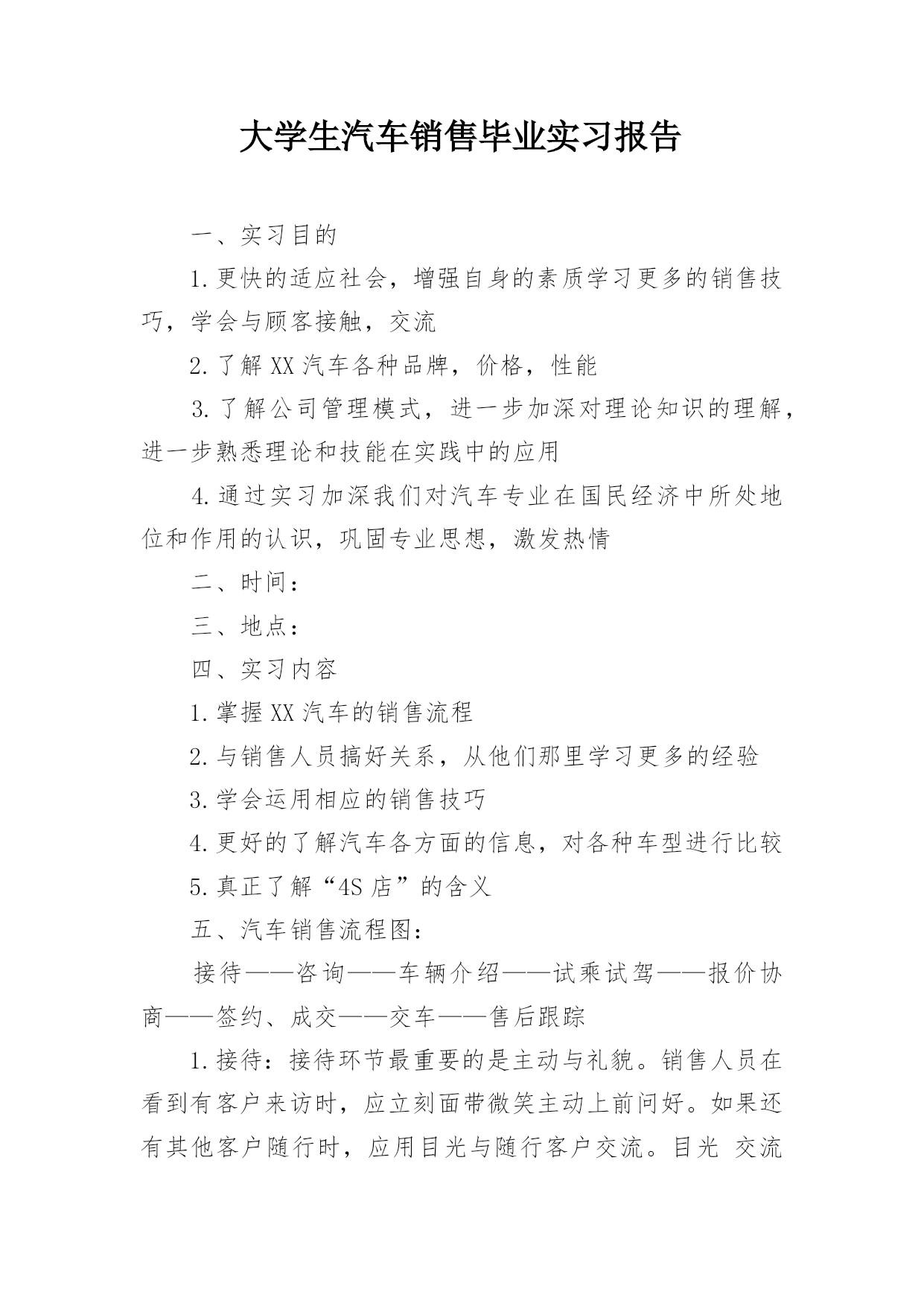 大学生汽车销售毕业实习报告

一、实习目的

1.更快的适应社会，增强自身的素质学习更多的销售技巧，学会与顾客接触，交流

2.了解XX汽车各种品牌，价格，性能

3.了解公司管理模式，进一步加深对理论知识的理解，进一步熟悉理论和技能在实践中的应用

4.通过实习加深我们对汽车专业在国民经济中所处地位和作用的认识，巩固专业思想，激发热情

二、时间：

三、地点：

四、实习内容

1.掌握XX汽车的销售流程

2.与销售人员搞好关系，从他们那里学习更多的经验

3.学会运用相应的销售技巧

4.更好的了解汽车各方面的信息，对各种车型进行比较

5.真正了解“4S店”的含义

五、汽车销售流程图：

接待——咨询——车辆介绍——试乘试驾——报价协商——签约、成交——交车——售后跟踪

1.接待：接待环节最重要的是主动与礼貌。销售人员在看到有客户来访时，应立刻面带微笑主动上前问好。如果还有其他客户随行时，应用目光与随行客户交流。目光 交流